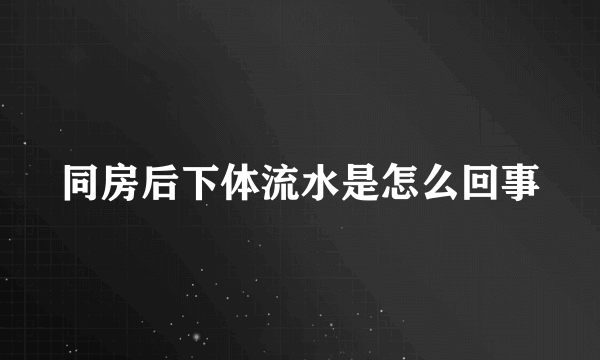 同房后下体流水是怎么回事